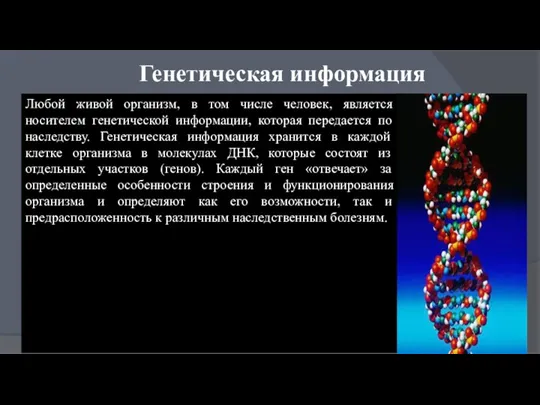 Генетическая информация

Любой живой организм, в том числе человек, является носителем генетической информации, которая передается по наследству. Генетическая информация хранится в каждой клетке организма в молекулах ДНК, которые состоят из отдельных участков (генов). Каждый ген «отвечает» за определенные особенности строения и функционирования организма и определяют как его возможности, так и предрасположенность к различным наследственным болезням.